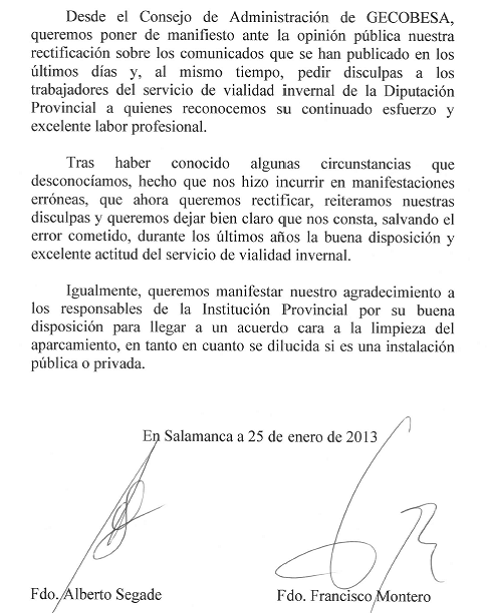 Desde el Consejo de Administración de GECOBESA, queremos poner de manifiesto ante la opinión pública nuestra rectificación sobre los comunicados que se han publicado en los últimos días y, al mismo tiempo, pedir disculpas a los trabajadores del servicio de vialidad invernal de la Diputación Provincial a quienes reconocemos su continuado esfuerzo y excelente labor profesional.

Tras haber conocido algunas circunstancias que desconocíamos, hecho que nos hizo incurrir en manifestaciones erróneas, que ahora queremos rectificar, reiteramos nuestras disculpas y queremos dejar bien claro que nos consta, salvando el error cometido, durante los últimos años la buena disposición y excelente actitud del servicio de vialidad invernal.

Igualmente, queremos manifestar nuestro agradecimiento a los responsables de la Institución Provincial por su buena disposición para llegar a un acuerdo cara a la limpieza del aparcamiento, en tanto en cuanto se dilucida si es una instalación pública o privada.

En Salamanca a 25 de enero de 2013

Fdo. Alberto Segade

Fdo. Francisco Montero